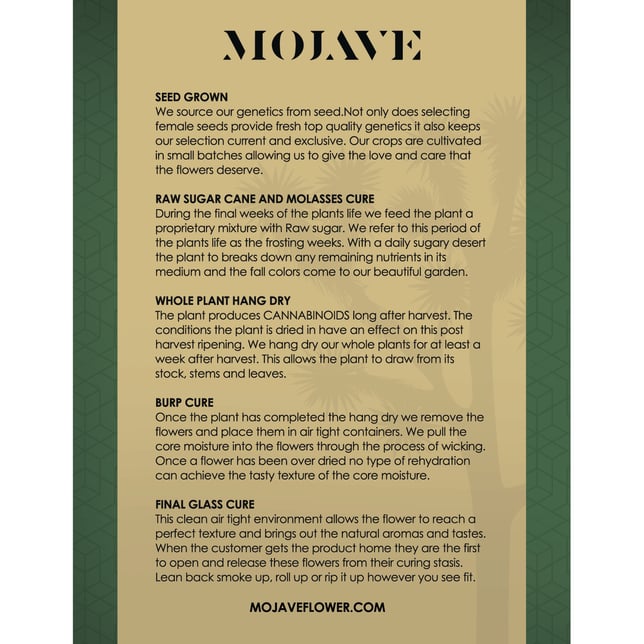 MOJAVE

SEED GROWN
We source our genetics from seed.Not only does selecting female seeds provide fresh top quality genetics it also keeps our selection current and exclusive. Our crops are cultivated in small batches allowing us to give the love and care that the flowers deserve.

RAW SUGAR CANE AND MOLASSES CURE
During the final weeks of the plants life we feed the plant a proprietary mixture with Raw sugar. We refer to this period of the plants life as the frosting weeks. With a daily sugary desert the plant to breaks down any remaining nutrients in its medium and the fall colors come to our beautiful garden.

WHOLE PLANT HANG DRY
The plant produces CANNABINOIDS long after harvest. The conditions the plant is dried in have an effect on this post harvest ripening. We hang dry our whole plants for at least a week after harvest. This allows the plant to draw from its stock, stems and leaves.

BURP CURE
Once the plant has completed the hang dry we remove the flowers and place them in air tight containers. We pull the core moisture into the flowers through the process of wicking. Once a flower has been over dried no type of rehydration can achieve the tasty texture of the core moisture.

FINAL GLASS CURE
This clean air tight environment allows the flower to reach a perfect texture and brings out the natural aromas and tastes. When the customer gets the product home they are the first to open and release these flowers from their curing stasis. Lean back smoke up, roll up or rip it up however you see fit.

MOJAVEFLOWER.COM